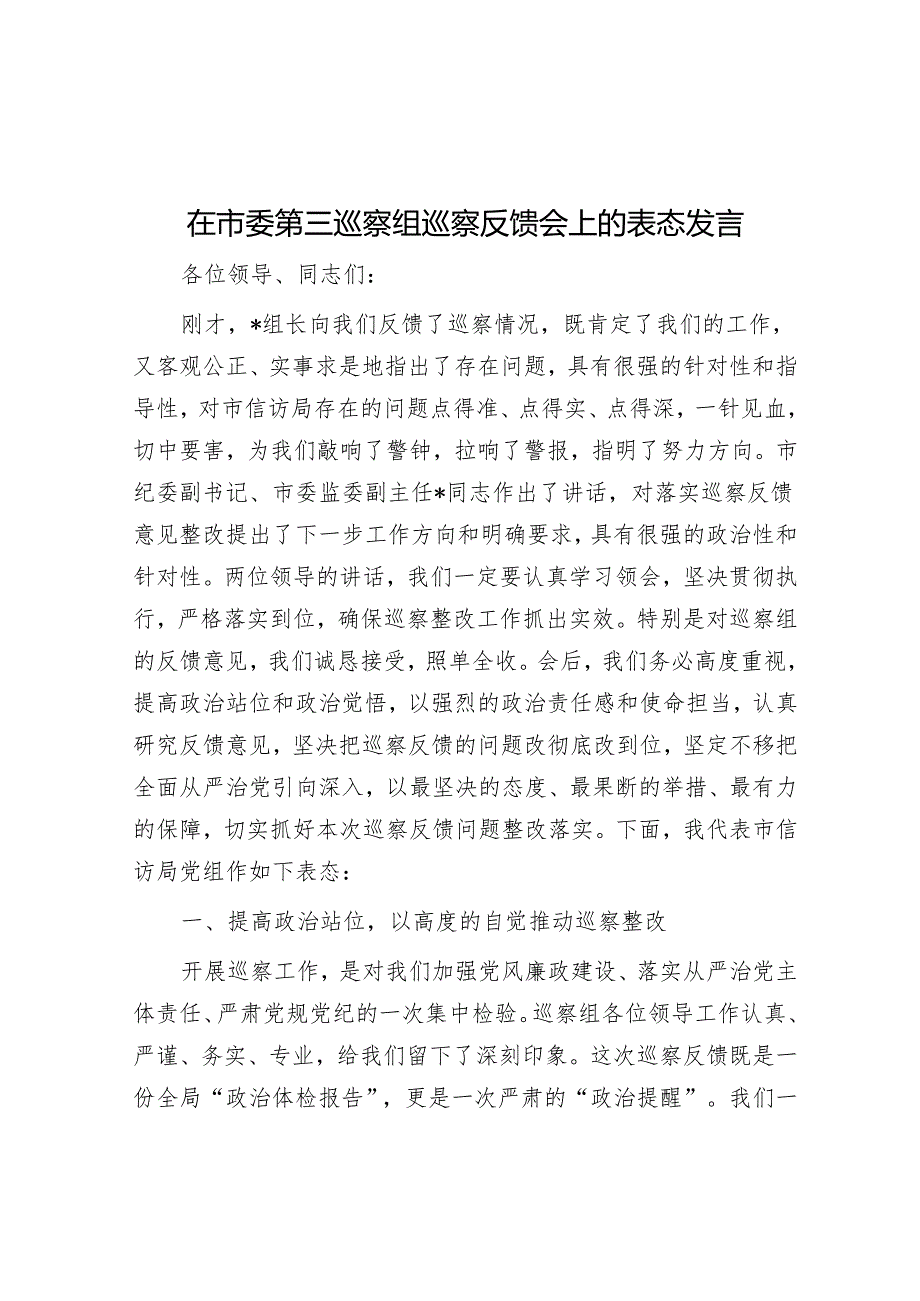 在市委第三巡察组巡察反馈会上的表态发言

各位领导、同志们：

刚才，*组长向我们反馈了巡察情况，既肯定了我们的工作，又客观公正、实事求是地指出了存在问题，具有很强的针对性和指导性，对市信访局存在的问题点得准、点得实、点得深，一针见血，切中要害，为我们敲响了警钟，拉响了警报，指明了努力方向。市纪委副书记、市委监委副主任*同志作出了讲话，对落实巡察反馈意见整改提出了下一步工作方向和明确要求，具有很强的政治性和针对性。两位领导的讲话，我们一定要认真学习领会，坚决贯彻执行，严格落实到位，确保巡察整改工作抓出实效。特别是对巡察组的反馈意见，我们诚恳接受，照单全收。会后，我们务必高度重视，提高政治站位和政治觉悟，以强烈的政治责任感和使命担当，认真研究反馈意见，坚决把巡察反馈的问题改彻底改到位，坚定不移把全面从严治党引向深入，以最坚决的态度、最果断的举措、最有力的保障，切实抓好本次巡察反馈问题整改落实。下面，我代表市信访局党组作如下表态：

一、提高政治站位，以高度的自觉推动巡察整改

开展巡察工作，是对我们加强党风廉政建设、落实从严治党主体责任、严肃党规党纪的一次集中检验。巡察组各位领导工作认真、严谨、务实、专业，给我们留下了深刻印象。这次巡察反馈既是一份全局“政治体检报告”，更是一次严肃的“政治提醒”。我们一